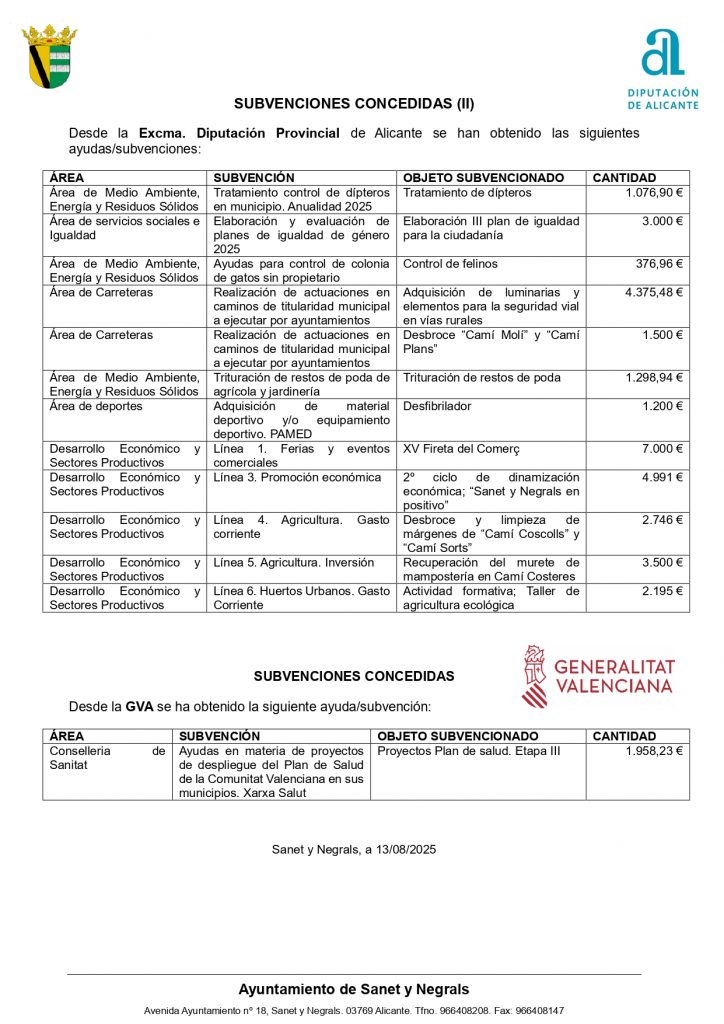 DIPUTACIÓN DE ALICANTE

SUBVENCIONES CONCEDIDAS (II)

Desde la Excma. Diputación Provincial de Alicante se han obtenido las siguientes ayudas/subvenciones:

| ÁREA | SUBVENCIÓN | OBJETO SUBVENCIONADO | CANTIDAD |
|---|---|---|---|
| Área de Medio Ambiente, Energía y Residuos Sólidos | Tratamiento control de dípteros en municipio. Anualidad 2025 | Tratamiento de dípteros | 1.076,90 € |
| Área de servicios sociales e Igualdad | Elaboración y evaluación de planes de igualdad de género 2025 | Elaboración III plan de igualdad para la ciudadanía | 3.000 € |
| Área de Medio Ambiente, Energía y Residuos Sólidos | Ayudas para control de colonia de gatos sin propietario | Control de felinos | 376,96 € |
| Área de Carreteras | Realización de actuaciones en caminos de titularidad municipal a ejecutar por ayuntamientos | Adquisición de luminarias y elementos para la seguridad vial en vías rurales | 4.375,48 € |
| Área de Carreteras | Realización de actuaciones en caminos de titularidad municipal a ejecutar por ayuntamientos | Desbroce “Camí Molí” y “Camí Plans” | 1.500 € |
| Área de Medio Ambiente, Energía y Residuos Sólidos | Trituración de restos de poda de agrícola y jardinería | Trituración de restos de poda | 1.298,94 € |
| Área de deportes | Adquisición de material deportivo y/o equipamiento deportivo. PAMED | Desfibrilador | 1.200 € |
| Desarrollo Económico y Sectores Productivos | Línea 1. Ferias y eventos comerciales | XV Fireta del Comerç | 7.000 € |
| Desarrollo Económico y Sectores Productivos | Línea 3. Promoción económica | 2º ciclo de dinamización económica; “Sanet y Negrals en positivo” | 4.991 € |
| Desarrollo Económico y Sectores Productivos | Línea 4. Agricultura. Gasto corriente | Desbroce y limpieza de márgenes de “Camí Coscolls” y “Camí Sorts” | 2.746 € |
| Desarrollo Económico y Sectores Productivos | Línea 5. Agricultura. Inversión | Recuperación del murete de mampostería en Camí Costeres | 3.500 € |
| Desarrollo Económico y Sectores Productivos | Línea 6. Huertos Urbanos. Gasto Corriente | Actividad formativa; Taller de agricultura ecológica | 2.195 € |

SUBVENCIONES CONCEDIDAS

GENERALITAT VALENCIANA

Desde la GVA se ha obtenido la siguiente ayuda/subvención:

| ÁREA | SUBVENCIÓN | OBJETO SUBVENCIONADO | CANTIDAD |
|---|---|---|---|
| Conselleria de Sanitat | Ayudas en materia de proyectos de despliegue del Plan de Salud de la Comunitat Valenciana en sus municipios. Xarxa Salut | Proyectos Plan de salud. Etapa III | 1.958,23 € |

Sanet y Negrals, a 13/08/2025

Ayuntamiento de Sanet y Negrals
Avenida Ayuntamiento nº 18, Sanet y Negrals. 03769 Alicante. Tfno. 966408208. Fax: 966408147